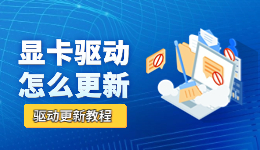 显卡驱动
怎么更新

驱动更新教程